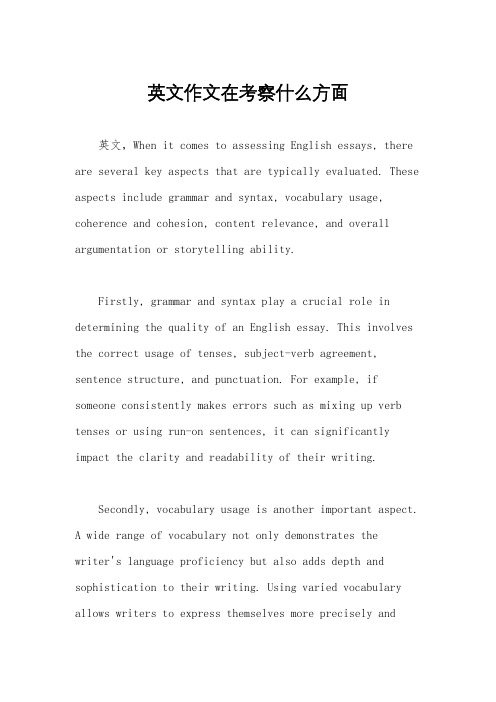 英文作文在考察什么方面

英文，When it comes to assessing English essays, there are several key aspects that are typically evaluated. These aspects include grammar and syntax, vocabulary usage, coherence and cohesion, content relevance, and overall argumentation or storytelling ability.

Firstly, grammar and syntax play a crucial role in determining the quality of an English essay. This involves the correct usage of tenses, subject-verb agreement, sentence structure, and punctuation. For example, if someone consistently makes errors such as mixing up verb tenses or using run-on sentences, it can significantly impact the clarity and readability of their writing.

Secondly, vocabulary usage is another important aspect. A wide range of vocabulary not only demonstrates the writer's language proficiency but also adds depth and sophistication to their writing. Using varied vocabulary allows writers to express themselves more precisely and